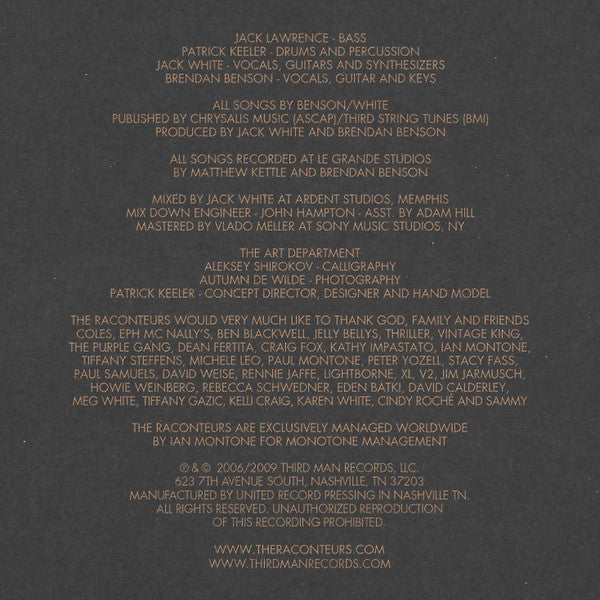 JACK LAWRENCE - BASS
PATRICK KEELER - DRUMS AND PERCUSSION
JACK WHITE - VOCALS, GUITARS AND SYNTHESIZERS
BRENDAN BENSON - VOCALS, GUITAR AND KEYS

ALL SONGS BY BENSON/WHITE
PUBLISHED BY CHRYSALIS MUSIC (ASCAP)/THIRD STRING TUNES (BMI)
PRODUCED BY JACK WHITE AND BRENDAN BENSON

ALL SONGS RECORDED AT LE GRANDE STUDIOS
BY MATTHEW KETTLE AND BRENDAN BENSON

MIXED BY JACK WHITE AT ARDENT STUDIOS, MEMPHIS
MIX DOWN ENGINEER - JOHN HAMPTON - ASST. BY ADAM HILL
MASTERED BY VLADO MELLER AT SONY MUSIC STUDIOS, NY

THE ART DEPARTMENT
ALEKSEY SHIROKOV - CALLIGRAPHY
AUTUMN DE WILDE - PHOTOGRAPHY
PATRICK KEELER - CONCEPT DIRECTOR, DESIGNER AND HAND MODEL

THE RACONTEURS WOULD VERY MUCH LIKE TO THANK GOD, FAMILY AND FRIENDS COLES, EPH MC NALLY'S, BEN BLACKWELL, JELLY BELLYS, THRILLER, VINTAGE KING, THE PURPLE GANG, DEAN FERTITA, CRAIG FOX, KATHY IMPASTATO, IAN MONTONE, TIFFANY STEFFENS, MICHELE LEO, PAUL MONTONE, PETER YOZELL, STACY FASS, PAUL SAMUELS, DAVID WEISE, RENNIE JAFFE, LIGHTBORNE, XL, V2, JIM JARMUSCH, HOWIE WEINBERG, REBECCA SCHWEDNER, EDEN BATKI, DAVID CALDERLEY, MEG WHITE, TIFFANY GAZIC, KELLI CRAIG, KAREN WHITE, CINDY ROCHÉ AND SAMMY

THE RACONTEURS ARE EXCLUSIVELY MANAGED WORLDWIDE
BY IAN MONTONE FOR MONOTONE MANAGEMENT

℗ & © 2006/2009 THIRD MAN RECORDS, LLC.
623 7TH AVENUE SOUTH, NASHVILLE, TN 37203
MANUFACTURED BY UNITED RECORD PRESSING IN NASHVILLE TN.
ALL RIGHTS RESERVED. UNAUTHORIZED REPRODUCTION
OF THIS RECORDING PROHIBITED.

WWW.THERACONTEURS.COM
WWW.THIRDMANRECORDS.COM